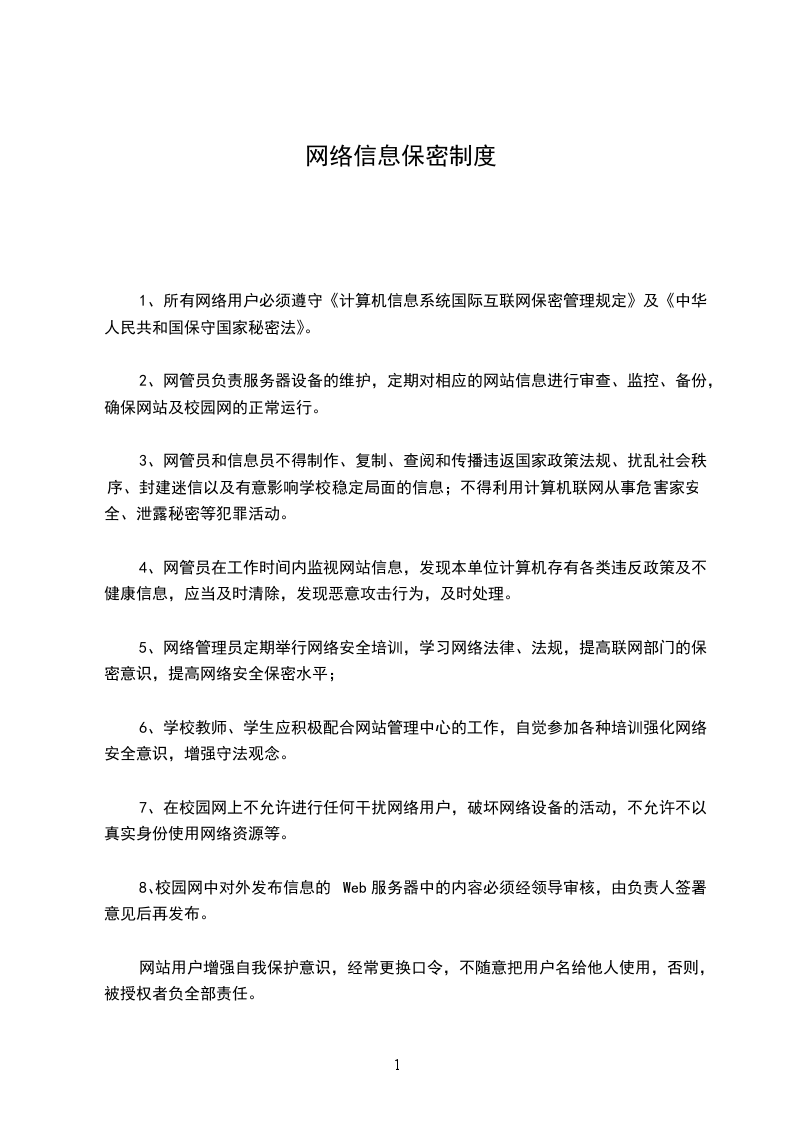 网络信息保密制度

1、所有网络用户必须遵守《计算机信息系统国际互联网保密管理规定》及《中华人民共和国保守国家秘密法》。

2、网管员负责服务器设备的维护，定期对相应的网站信息进行审查、监控、备份，确保网站及校园网的正常运行。

3、网管员和信息员不得制作、复制、查阅和传播违返国家政策法规、扰乱社会秩序、封建迷信以及有意影响学校稳定局面的信息；不得利用计算机联网从事危害家安全、泄露秘密等犯罪活动。

4、网管员在工作时间内监视网站信息，发现本单位计算机存有各类违反政策及不健康信息，应当及时清除，发现恶意攻击行为，及时处理。

5、网络管理员定期举行网络安全培训，学习网络法律、法规，提高联网部门的保密意识，提高网络安全保密水平；

6、学校教师、学生应积极配合网站管理中心的工作，自觉参加各种培训强化网络安全意识，增强守法观念。

7、在校园网上不允许进行任何干扰网络用户，破坏网络设备的活动，不允许不以真实身份使用网络资源等。

8、校园网中对外发布信息的 Web 服务器中的内容必须经领导审核，由负责人签署意见后再发布。

网站用户增强自我保护意识，经常更换口令，不随意把用户名给他人使用，否则，被授权者负全部责任。

1